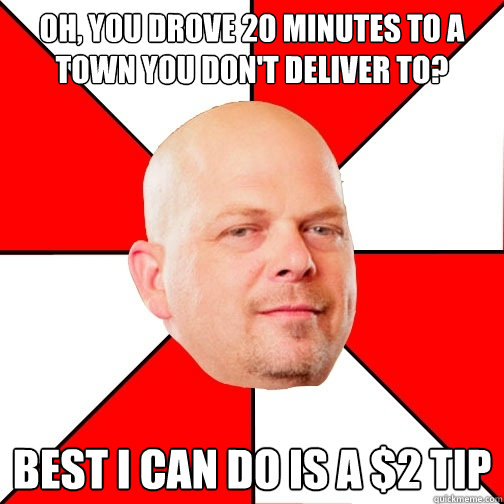 OH, YOU DROVE 20 MINUTES TO A TOWN YOU DON'T DELIVER TO?

BEST I CAN DO IS A \$2 TIP

quickmeme.com